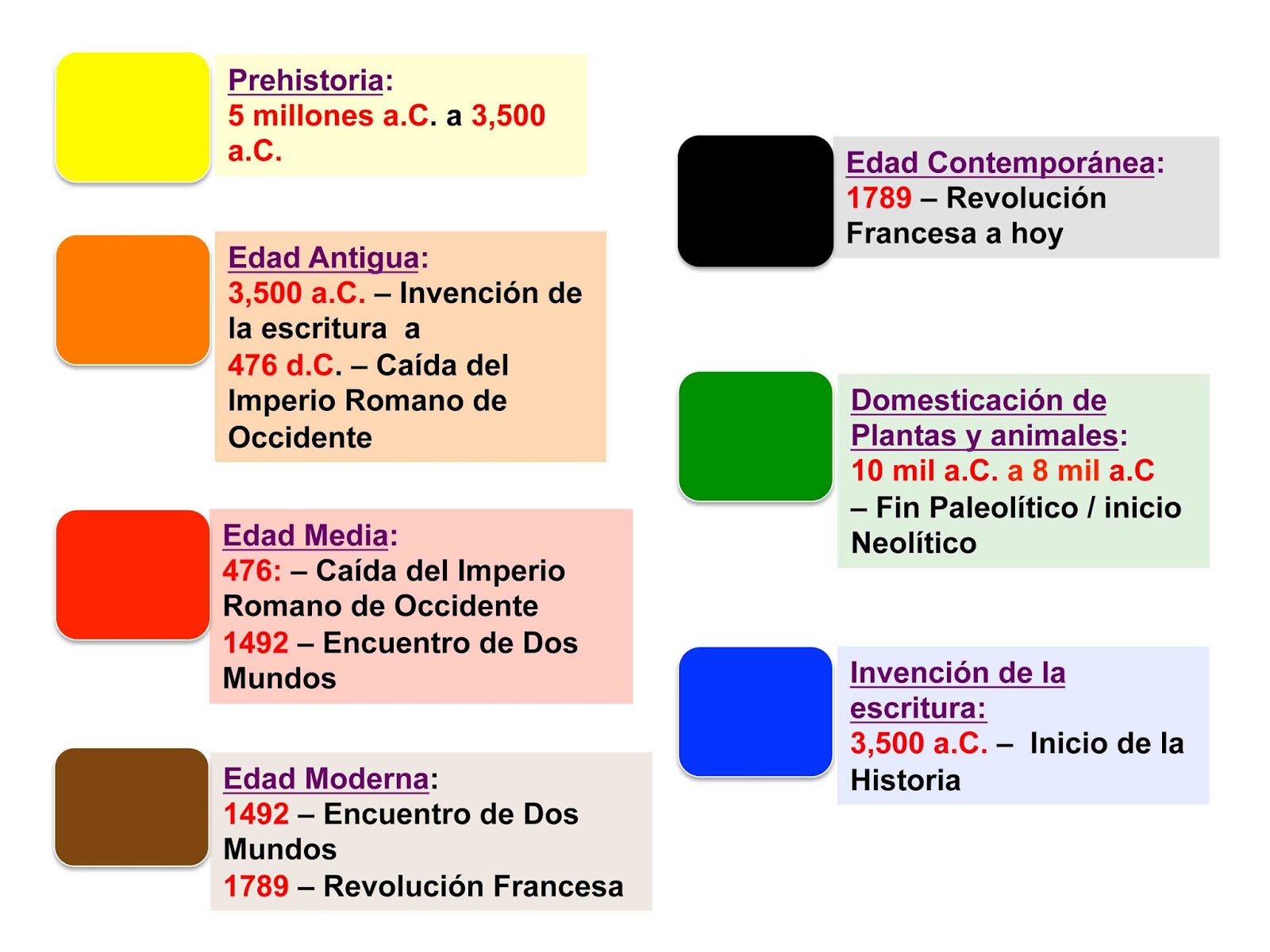 Prehistoria:
5 millones a.C. a 3,500 a.C.

Edad Antigua:
3,500 a.C. – Invención de la escritura a
476 d.C. – Caída del Imperio Romano de Occidente

Edad Media:
476: – Caída del Imperio Romano de Occidente
1492 – Encuentro de Dos Mundos

Edad Moderna:
1492 – Encuentro de Dos Mundos
1789 – Revolución Francesa

Edad Contemporánea:
1789 – Revolución Francesa a hoy

Domesticación de Plantas y animales:
10 mil a.C. a 8 mil a.C
– Fin Paleolítico / inicio Neolítico

Invención de la escritura:
3,500 a.C. – Inicio de la Historia